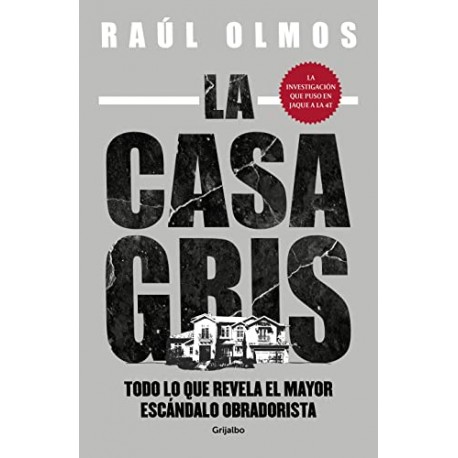 RAÚL OLMOS

LA INVESTIGACIÓN QUE PUSO EN JAQUE A LA 4T

LA CASA GRIS

TODO LO QUE REVELA EL MAYOR ESCÁNDALO OBRADORISTA

Grijalbo